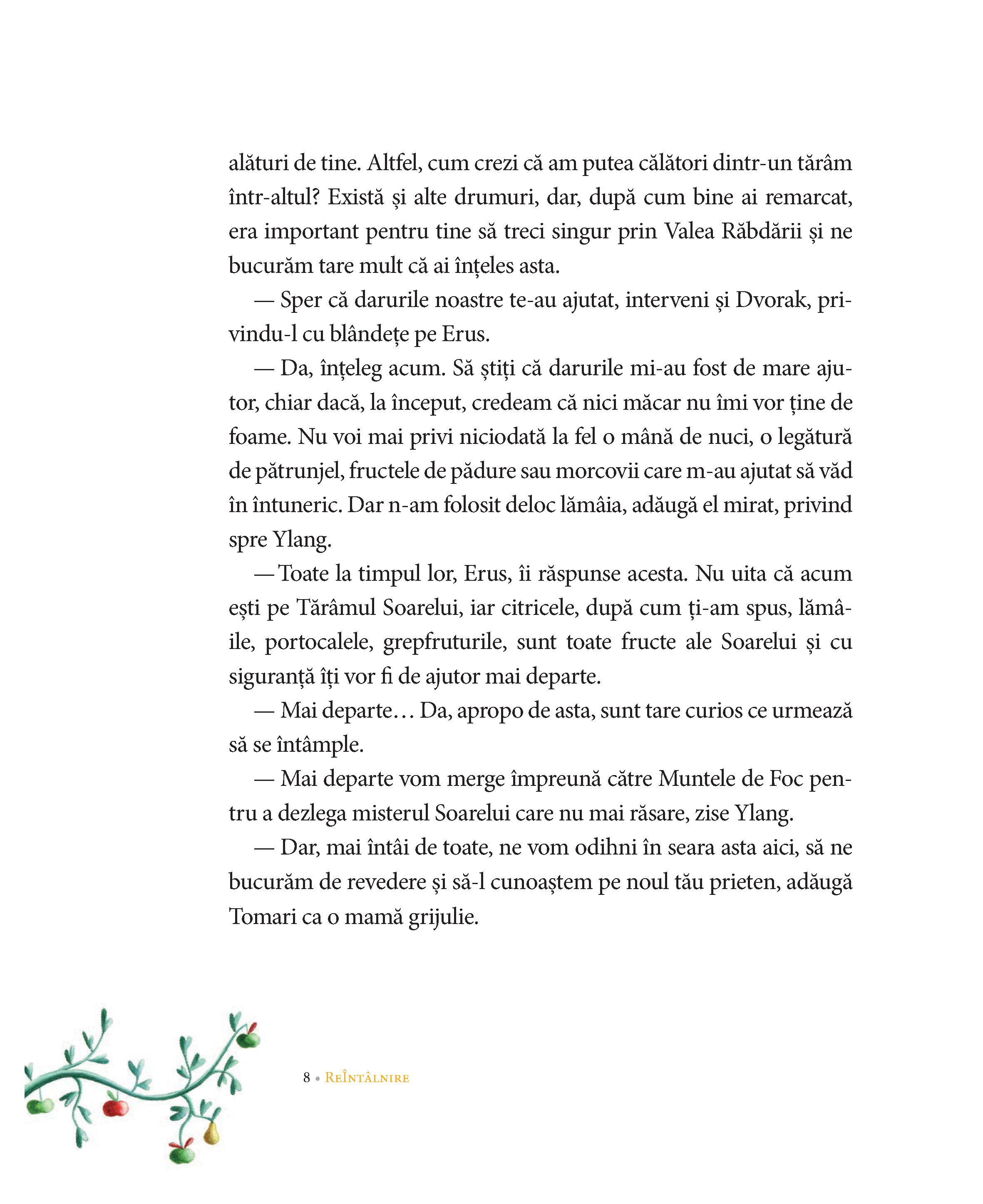 alături de tine. Altfel, cum crezi că am putea călători dintr-un tărâm într-altul? Există și alte drumuri, dar, după cum bine ai remarcat, era important pentru tine să treci singur prin Valea Răbdării și ne bucurăm tare mult că ai înțeles asta.

— Sper că darurile noastre te-au ajutat, interveni și Dvorak, privindu-l cu blândețe pe Erus.

— Da, înțeleg acum. Să știți că darurile mi-au fost de mare ajutor, chiar dacă, la început, credeam că nici măcar nu îmi vor ține de foame. Nu voi mai privi niciodată la fel o mână de nuci, o legătură de pătrunjel, fructele de pădure sau morcovii care m-au ajutat să văd în întuneric. Dar n-am folosit deloc lămâia, adăugă el mirat, privind spre Ylang.

— Toate la timpul lor, Erus, îi răspunse acesta. Nu uita că acum ești pe Tărâmul Soarelui, iar citricele, după cum ți-am spus, lămâile, portocalele, grepfruturile, sunt toate fructe ale Soarelui și cu siguranță îți vor fi de ajutor mai departe.

— Mai departe… Da, apropo de asta, sunt tare curios ce urmează să se întâmple.

— Mai departe vom merge împreună către Muntele de Foc pentru a dezlega misterul Soarelui care nu mai răsare, zise Ylang.

— Dar, mai întâi de toate, ne vom odihni în seara asta aici, să ne bucurăm de revedere și să-l cunoaștem pe noul tău prieten, adăugă Tomari ca o mamă grijulie.

8 • Reîntâlnire